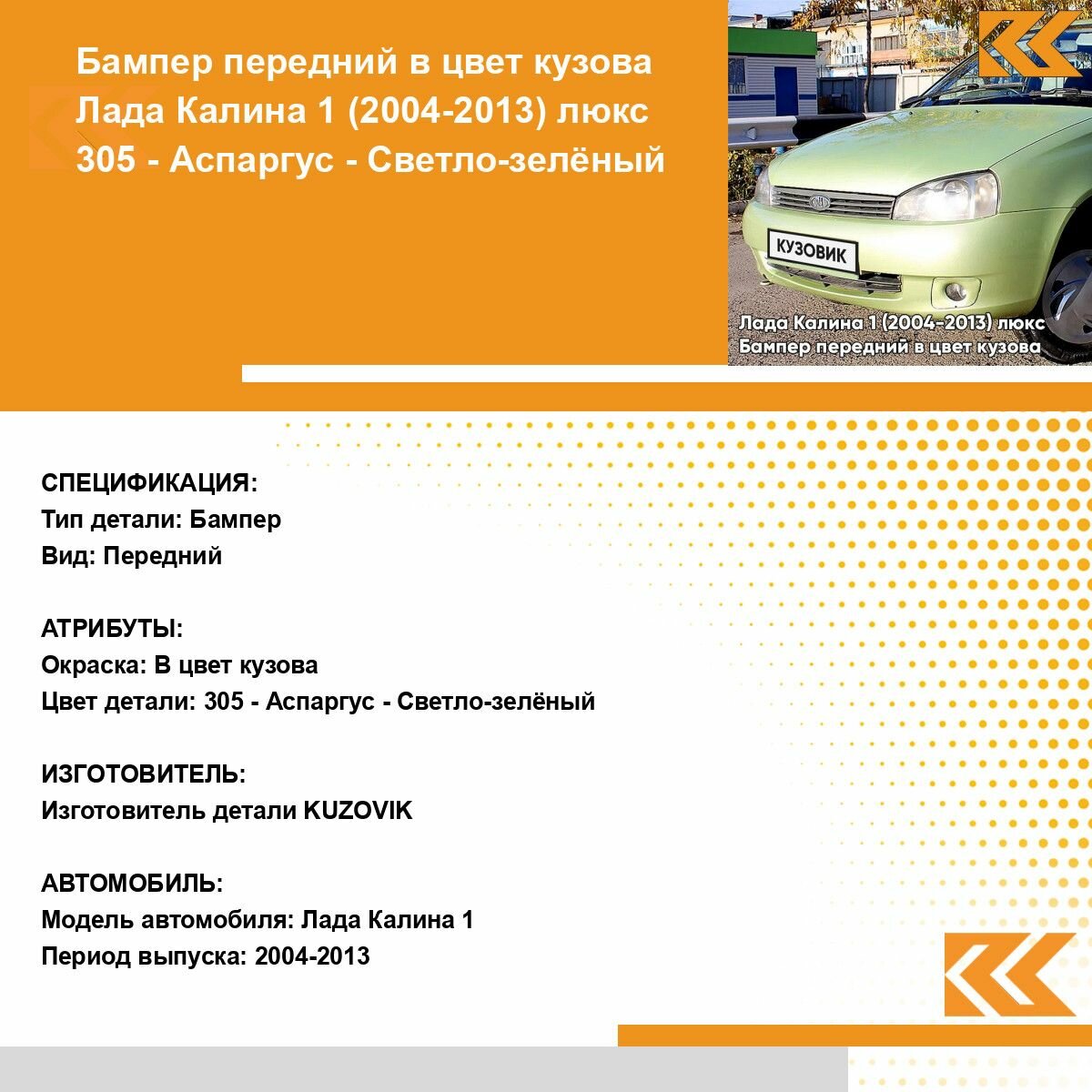 Бампер передний в цвет кузова Лада Калина 1 (2004-2013) люкс 305 - Аспаргус - Светло-зелёный

КУЗОВИК

Лада Калина 1 (2004-2013) люкс
Бампер передний в цвет кузова

СПЕЦИФИКАЦИЯ:
Тип детали: Бампер
Вид: Передний

АТРИБУТЫ:
Окраска: В цвет кузова
Цвет детали: 305 - Аспаргус - Светло-зелёный

ИЗГОТОВИТЕЛЬ:
Изготовитель детали KUZOVIK

АВТОМОБИЛЬ:
Модель автомобиля: Лада Калина 1
Период выпуска: 2004-2013